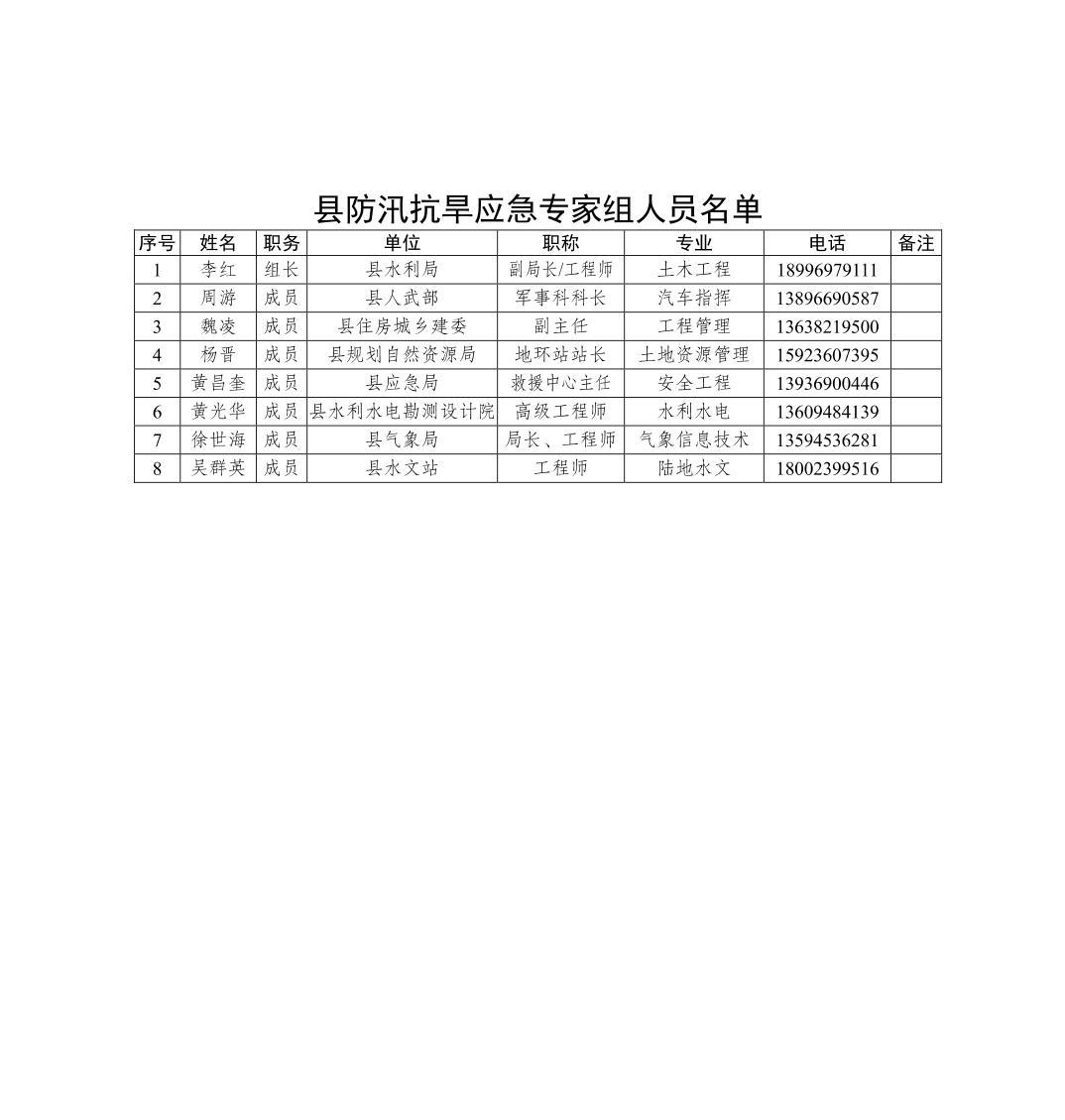 县防汛抗旱应急专家组人员名单

| 序号 | 姓名 | 职务 | 单位 | 职称 | 专业 | 电话 | 备注 |
|---|---|---|---|---|---|---|---|
| 1 | 李红 | 组长 | 县水利局 | 副局长/工程师 | 土木工程 | 18996979111 | |
| 2 | 周游 | 成员 | 县人武部 | 军事科科长 | 汽车指挥 | 13896690587 | |
| 3 | 魏凌 | 成员 | 县住房城乡建委 | 副主任 | 工程管理 | 13638219500 | |
| 4 | 杨晋 | 成员 | 县规划自然资源局 | 地环站站长 | 土地资源管理 | 15923607395 | |
| 5 | 黄昌奎 | 成员 | 县应急局 | 救援中心主任 | 安全工程 | 13936900446 | |
| 6 | 黄光华 | 成员 | 县水利水电勘测设计院 | 高级工程师 | 水利水电 | 13609484139 | |
| 7 | 徐世海 | 成员 | 县气象局 | 局长、工程师 | 气象信息技术 | 13594536281 | |
| 8 | 吴群英 | 成员 | 县水文站 | 工程师 | 陆地水文 | 18002399516 | |